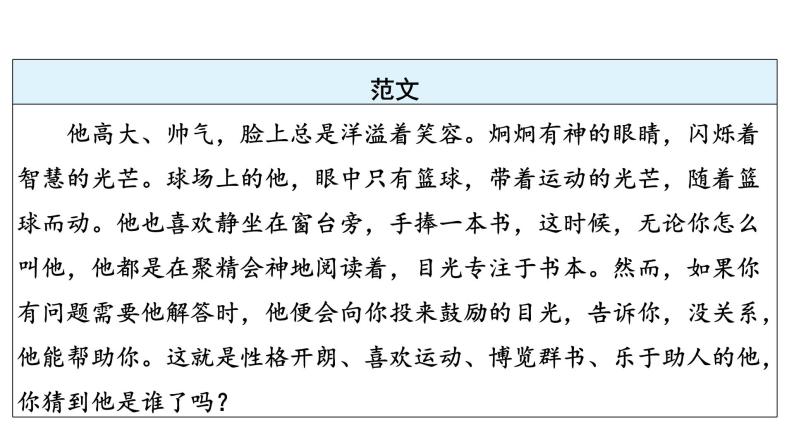 范文

他高大、帅气，脸上总是洋溢着笑容。炯炯有神的眼睛，闪烁着智慧的光芒。球场上的他，眼中只有篮球，带着运动的光芒，随着篮球而动。他也喜欢静坐在窗台旁，手捧一本书，这时候，无论你怎么叫他，他都是在聚精会神地阅读着，目光专注于书本。然而，如果你有问题需要他解答时，他便会向你投来鼓励的目光，告诉你，没关系，他能帮助你。这就是性格开朗、喜欢运动、博览群书、乐于助人的他，你猜到他是谁了吗？